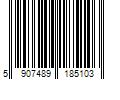 5 907489 185103